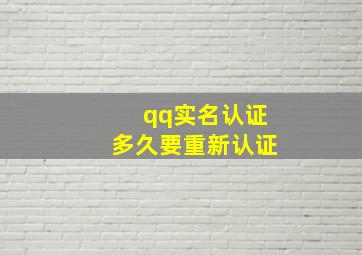 qq实名认证
多久要重新认证